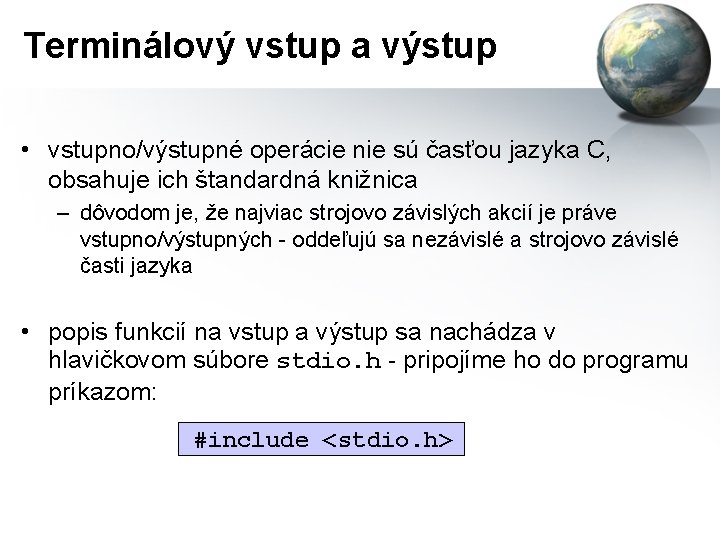 Terminálový vstup a výstup

• vstupno/výstupné operácie nie sú časťou jazyka C, obsahuje ich štandardná knižnica

– dôvodom je, že najviac strojovo závislých akcií je práve vstupno/výstupných - oddeľujú sa nezávislé a strojovo závislé časti jazyka

• popis funkcií na vstup a výstup sa nachádza v hlavičkovom súbore stdio.h - pripojíme ho do programu príkazom:

#include <stdio.h>